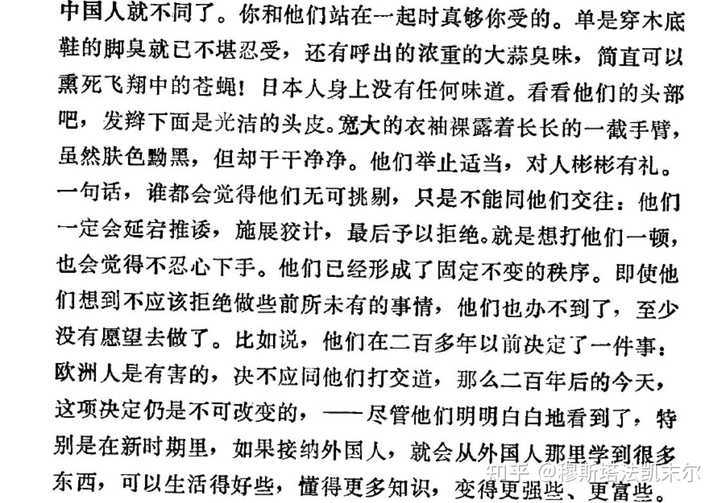 中国人就不同了。你和他们站在一起时真够你受的。单是穿木底鞋的脚臭就已不堪忍受，还有呼出的浓重的大蒜臭味，简直可以熏死飞翔中的苍蝇！日本人身上没有任何味道。看看他们的头部吧，发辫下面是光洁的头皮。宽大的衣袖裸露着长长的一截手臂，虽然肤色黝黑，但却干干净净。他们举止适当，对人彬彬有礼。一句话，谁都会觉得他们无可挑剔，只是不能同他们交往：他们一定会延宕推诿，施展狡计，最后予以拒绝。就是想打他们一顿，也会觉得不忍心下手。他们已经形成了固定不变的秩序。即使他们想到不应该拒绝做些前所未有的事情，他们也办不到了，至少没有愿望去做了。比如说，他们在二百多年以前决定了一件事：欧洲人是有害的，决不应同他们打交道，那么二百年后的今天，这项决定仍是不可改变的，——尽管他们明明白白地看到了，特别是在新时期里，如果接纳外国人，就会从外国人那里学到很多东西，可以生活得好些，懂得更多知识，变得更强些、更富些。

知乎 @穆斯塔法凯末尔